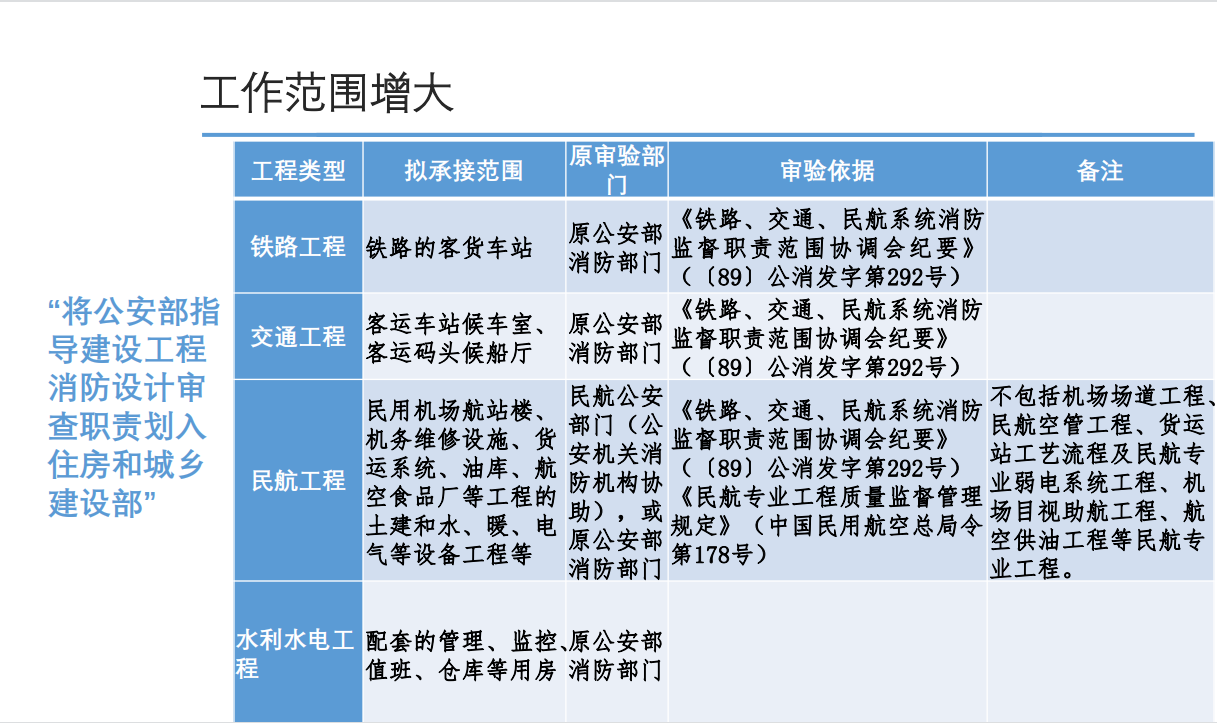 工作范围增大

“将公安部指导建设工程消防设计审查职责划入住房和城乡建设部”

| 工程类型 | 拟承接范围 | 原审验部门 | 审验依据 | 备注 |
|---|---|---|---|---|
| 铁路工程 | 铁路的客货车站 | 原公安部消防部门 | 《铁路、交通、民航系统消防监督职责范围协调会纪要》（〔89〕公消发字第292号） | |
| 交通工程 | 客运车站候车室、客运码头候船厅 | 原公安部消防部门 | 《铁路、交通、民航系统消防监督职责范围协调会纪要》（〔89〕公消发字第292号） | |
| 民航工程 | 民用机场航站楼、机务维修设施、货运系统、油库、航空食品厂等工程的土建和水、暖、电气等设备工程等 | 民航公安部门（公安机关消防机构协助），或原公安部消防部门 | 《铁路、交通、民航系统消防监督职责范围协调会纪要》（〔89〕公消发字第292号）《民航专业工程质量监督管理规定》（中国民用航空总局令第178号） | 不包括机场场道工程、民航空管工程、货运站工艺流程及民航专业弱电系统工程、机场目视助航工程、航空供油工程等民航专业工程。 |
| 水利水电工程 | 配套的管理、监控、值班、仓库等用房 | 原公安部消防部门 | | |